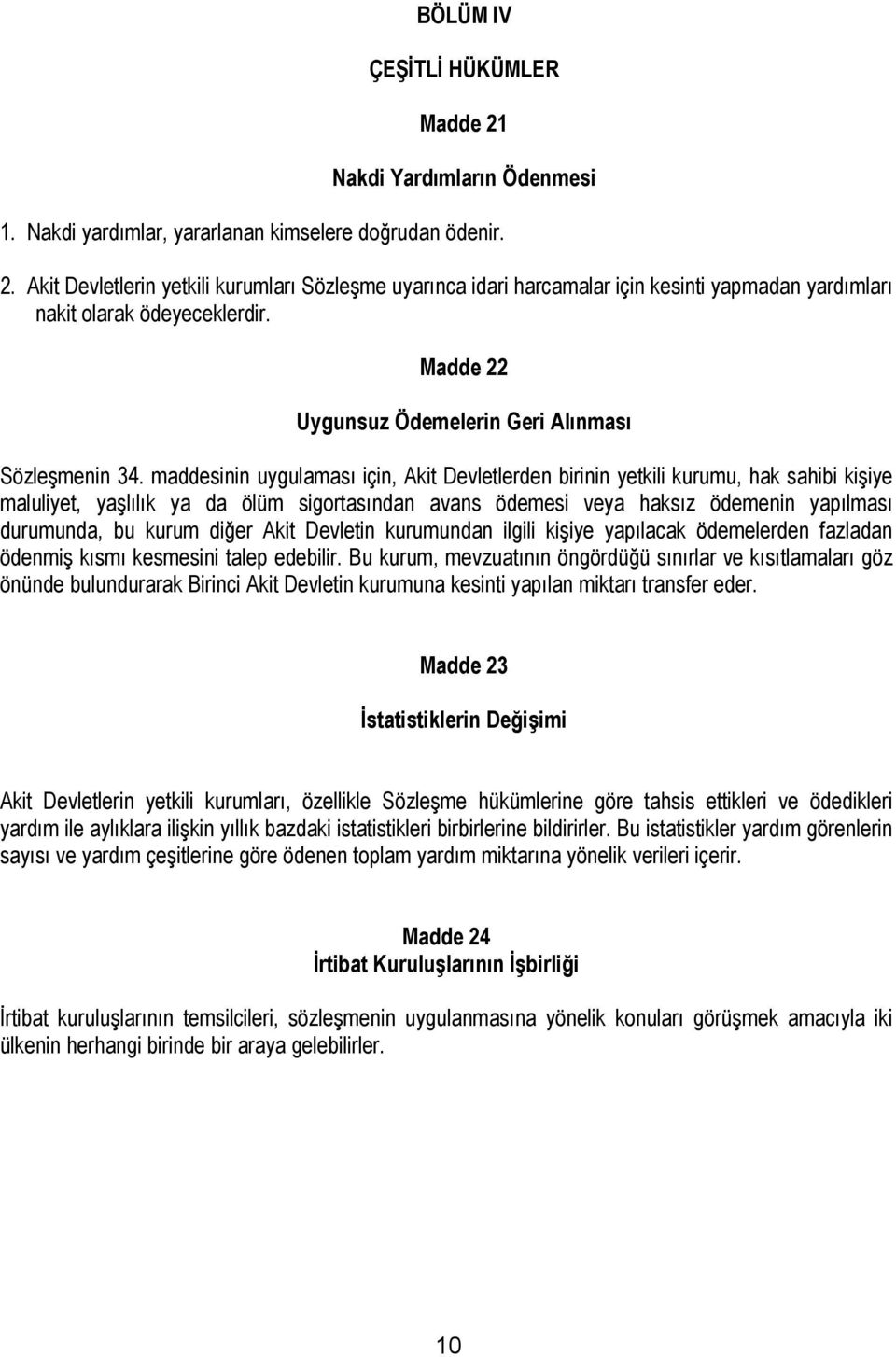 BÖLÜM IV

ÇEŞİTLİ HÜKÜMLER

Madde 21

Nakdi Yardımların Ödenmesi

1. Nakdi yardımlar, yararlanan kimselere doğrudan ödenir.

2. Akit Devletlerin yetkili kurumları Sözleşme uyarınca idari harcamalar için kesinti yapmadan yardımları nakit olarak ödeyeceklerdir.

Madde 22

Uygunsuz Ödemelerin Geri Alınması

Sözleşmenin 34. maddesinin uygulaması için, Akit Devletlerden birinin yetkili kurumu, hak sahibi kişiye maluliyet, yaşlılık ya da ölüm sigortasından avans ödemesi veya haksız ödemenin yapılması durumunda, bu kurum diğer Akit Devletin kurumundan ilgili kişiye yapılacak ödemelerden fazladan ödenmiş kısmı kesmesini talep edebilir. Bu kurum, mevzuatının öngördüğü sınırlar ve kısıtlamaları göz önünde bulundurarak Birinci Akit Devletin kurumuna kesinti yapılan miktarı transfer eder.

Madde 23

İstatistiklerin Değişimi

Akit Devletlerin yetkili kurumları, özellikle Sözleşme hükümlerine göre tahsis ettikleri ve ödedikleri yardım ile aylıklara ilişkin yıllık bazdaki istatistikleri birbirlerine bildirirler. Bu istatistikler yardım görenlerin sayısı ve yardım çeşitlerine göre ödenen toplam yardım miktarına yönelik verileri içerir.

Madde 24

İrtibat Kuruluşlarının İşbirliği

İrtibat kuruluşlarının temsilcileri, sözleşmenin uygulanmasına yönelik konuları görüşmek amacıyla iki ülkenin herhangi birinde bir araya gelebilirler.

10